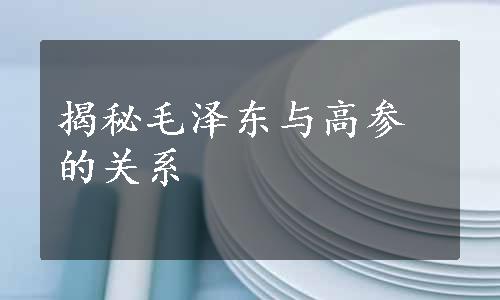 揭秘毛泽东与高参的关系